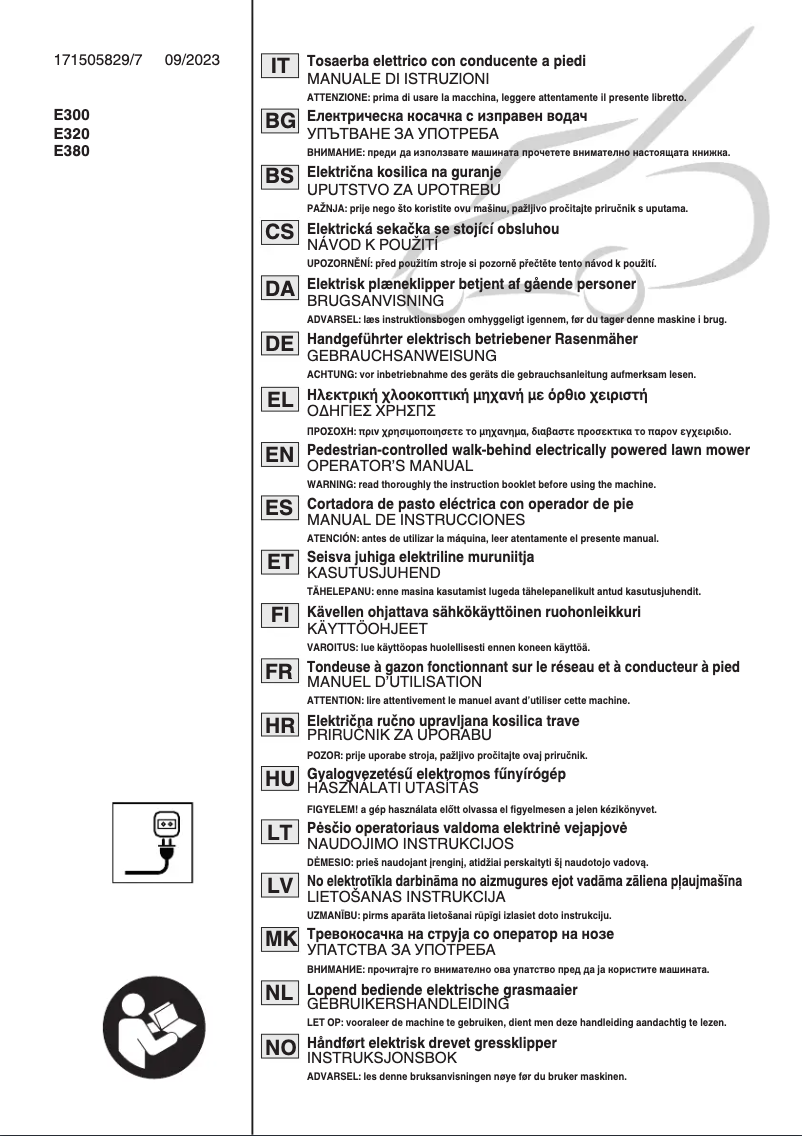 171505829/7 09/2023

E300
E320
E380

IT
Tosaerba elettrico con conducente a piedi
MANUALE DI ISTRUZIONI
ATTENZIONE: prima di usare la macchina, leggere attentamente il presente libretto.

BG
Електрическа косачка с изправен водач
УПЪТВАНЕ ЗА УПОТРЕБА
ВНИМАНИЕ: преди да използвате машината прочетете внимателно настоящата книжка.

BS
Električna kosilica na guranje
UPUTSTVO ZA UPOTREBU
PAŽNJA: prije nego što koristite ovu mašinu, pažljivo pročitajte priručnik s uputama.

CS
Elektrická sekačka se stojící obsluhou
NÁVOD K POUŽITÍ
UPOZORNĚNÍ: před použitím stroje si pozorně přečtěte tento návod k použití.

DA
Elektrisk plæneklipper betjent af gående personer
BRUGSANVISNING
ADVARSEL: læs instruktionsbogen omhyggeligt igennem, før du tager denne maskine i brug.

DE
Handgeführter elektrisch betriebener Rasenmäher
GEBRAUCHSANWEISUNG
ACHTUNG: vor inbetriebnahme des geräts die gebrauchsanleitung aufmerksam lesen.

EL
Ηλεκτρική χλοοκοπτική μηχανή με όρθιο χειριστή
ΟΔΗΓΙΕΣ ΧΡΗΣΠΣ
ΠΡΟΣΟΧΗ: πριν χρησιμοποιησετε το μηχανημα, διαβαστε προσεκτικα το παρον εγχειριδιο.

EN
Pedestrian-controlled walk-behind electrically powered lawn mower
OPERATOR'S MANUAL
WARNING: read thoroughly the instruction booklet before using the machine.

ES
Cortadora de pasto eléctrica con operador de pie
MANUAL DE INSTRUCCIONES
ATENCIÓN: antes de utilizar la máquina, leer atentamente el presente manual.

ET
Seisva juhiga elektriline muruniitja
KASUTUSJUHEND
TÄHELEPANU: enne masina kasutamist lugeda tähelepanelikult antud kasutusjuhendit.

FI
Kävellen ohjattava sähkökäyttöinen ruohonleikkuri
KÄYTTÖOHJEET
VAROITUS: lue käyttöopas huolellisesti ennen koneen käyttöä.

FR
Tondeuse à gazon fonctionnant sur le réseau et à conducteur à pied
MANUEL D'UTILISATION
ATTENTION: lire attentivement le manuel avant d'utiliser cette machine.

HR
Električna ručno upravljana kosilica trave
PRIRUČNIK ZA UPORABU
POZOR: prije uporabe stroja, pažljivo pročitajte ovaj priručnik.

HU
Gyalogvezetésű elektromos fűnyírógép
HASZNÁLATI UTASÍTÁS
FIGYELEM! a gép használata előtt olvassa el figyelmesen a jelen kézikönyvet.

LT
Pėsčio operatoriaus valdoma elektrinė vejapjovė
NAUDOJIMO INSTRUKCIJOS
DĖMESIO: prieš naudojant įrenginį, atidžiai perskaityti šį naudotojo vadovą.

LV
No elektrotīkla darbināma no aizmugures ejot vadāma zāliena pļaujmašīna
LIETOŠANAS INSTRUKCIJA
UZMANĪBU: pirms aparāta lietošanai rūpīgi izlasiet doto instrukciju.

MK
Тревокосачка на струја со оператор на нозе
УПАТСТВА ЗА УПОТРЕБА
ВНИМАНИЕ: прочитајте го внимателно ова упатство пред да ја користите машината.

NL
Lopend bediende elektrische grasmaaier
GEBRUIKERSHANDLEIDING
LET OP: vooraleer de machine te gebruiken, dient men deze handleiding aandachtig te lezen.

NO
Håndført elektrisk drevet gressklipper
INSTRUKSJONSBOK
ADVARSEL: les denne bruksanvisningen nøye før du bruker maskinen.